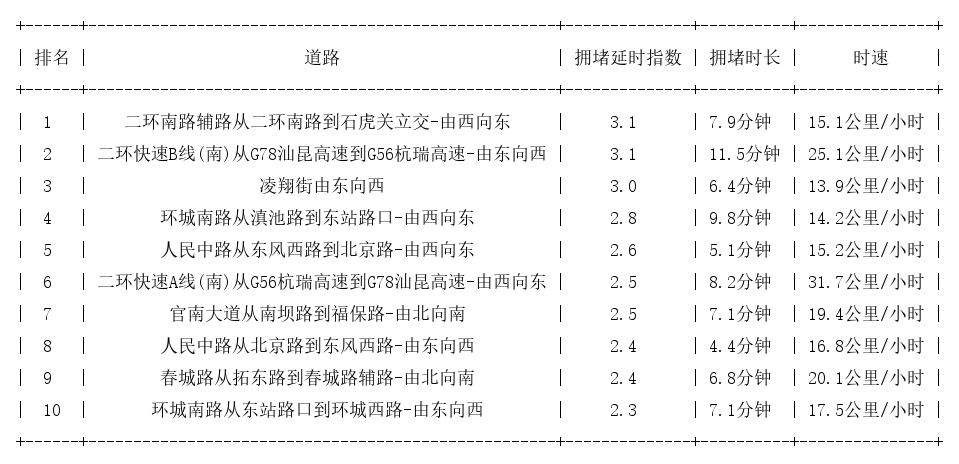 | 排名 | 道路 | 拥堵延时指数 | 拥堵时长 | 时速 |
|---|---|---|---|---|
| 1 | 二环南路辅路从二环南路到石虎关立交-由西向东 | 3.1 | 7.9分钟 | 15.1公里/小时 |
| 2 | 二环快速B线(南)从G78汕昆高速到G56杭瑞高速-由东向西 | 3.1 | 11.5分钟 | 25.1公里/小时 |
| 3 | 凌翔街由东向西 | 3.0 | 6.4分钟 | 13.9公里/小时 |
| 4 | 环城南路从滇池路到东站路口-由西向东 | 2.8 | 9.8分钟 | 14.2公里/小时 |
| 5 | 人民中路从东风西路到北京路-由西向东 | 2.6 | 5.1分钟 | 15.2公里/小时 |
| 6 | 二环快速A线(南)从G56杭瑞高速到G78汕昆高速-由西向东 | 2.5 | 8.2分钟 | 31.7公里/小时 |
| 7 | 官南大道从南坝路到福保路-由北向南 | 2.5 | 7.1分钟 | 19.4公里/小时 |
| 8 | 人民中路从北京路到东风西路-由东向西 | 2.4 | 4.4分钟 | 16.8公里/小时 |
| 9 | 春城路从拓东路到春城路辅路-由北向南 | 2.4 | 6.8分钟 | 20.1公里/小时 |
| 10 | 环城南路从东站路口到环城西路-由东向西 | 2.3 | 7.1分钟 | 17.5公里/小时 |